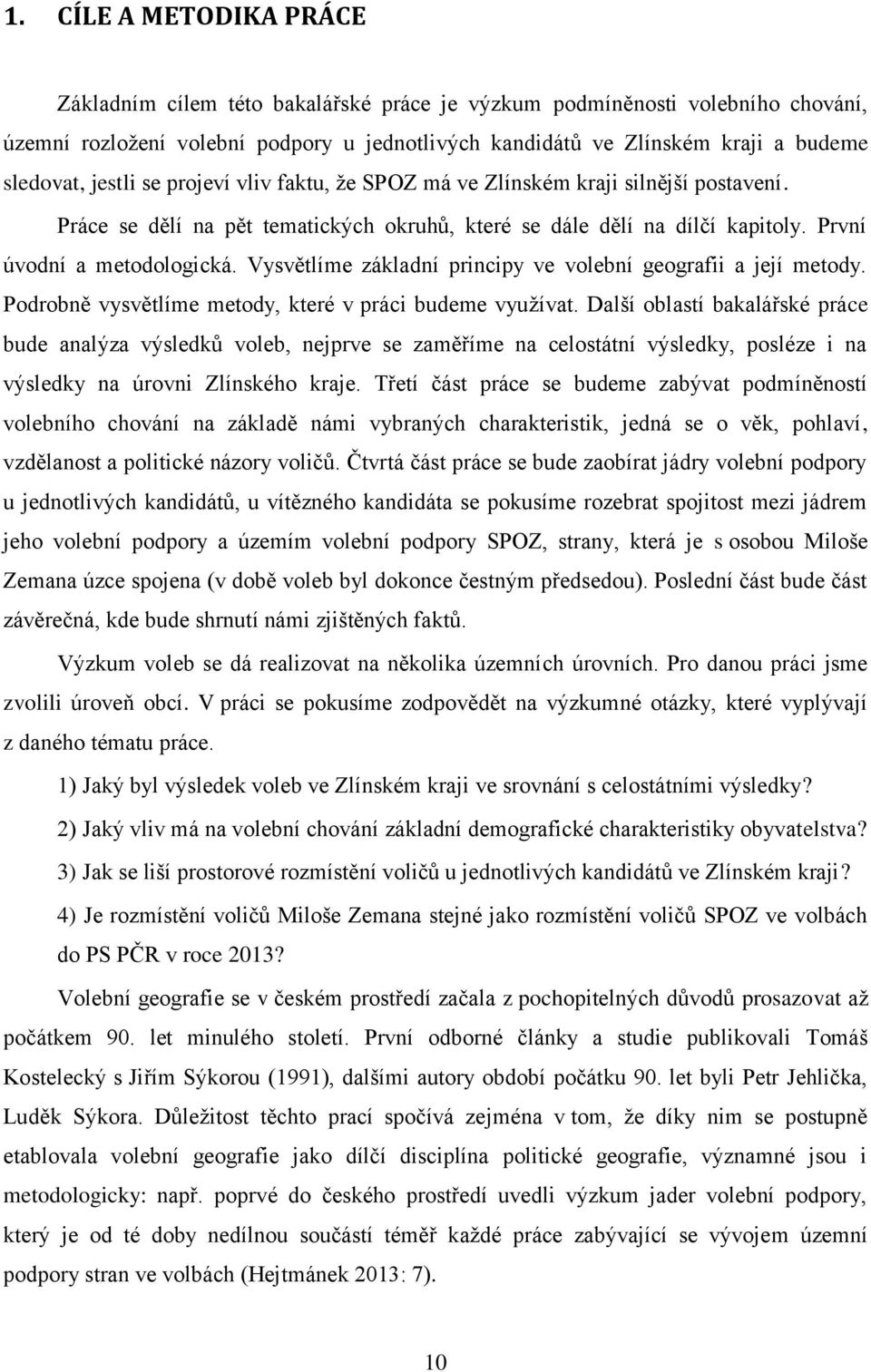 1. CÍLE A METODIKA PRÁCE

Základním cílem této bakalářské práce je výzkum podmíněnosti volebního chování, územní rozložení volební podpory u jednotlivých kandidátů ve Zlínském kraji a budeme sledovat, jestli se projeví vliv faktu, že SPOZ má ve Zlínském kraji silnější postavení. Práce se dělí na pět tematických okruhů, které se dále dělí na dílčí kapitoly. První úvodní a metodologická. Vysvětlíme základní principy ve volební geografii a její metody. Podrobně vysvětlíme metody, které v práci budeme využívat. Další oblastí bakalářské práce bude analýza výsledků voleb, nejprve se zaměříme na celostátní výsledky, posléze i na výsledky na úrovni Zlínského kraje. Třetí část práce se budeme zabývat podmíněností volebního chování na základě námi vybraných charakteristik, jedná se o věk, pohlaví, vzdělanost a politické názory voličů. Čtvrtá část práce se bude zaobírat jádry volební podpory u jednotlivých kandidátů, u vítězného kandidáta se pokusíme rozebrat spojitost mezi jádrem jeho volební podpory a územím volební podpory SPOZ, strany, která je s osobou Miloše Zemana úzce spojena (v době voleb byl dokonce čestným předsedou). Poslední část bude část závěrečná, kde bude shrnutí námi zjištěných faktů.

Výzkum voleb se dá realizovat na několika územních úrovních. Pro danou práci jsme zvolili úroveň obcí. V práci se pokusíme zodpovědět na výzkumné otázky, které vyplývají z daného tématu práce.

1) Jaký byl výsledek voleb ve Zlínském kraji ve srovnání s celostátními výsledky?

2) Jaký vliv má na volební chování základní demografické charakteristiky obyvatelstva?

3) Jak se liší prostorové rozmístění voličů u jednotlivých kandidátů ve Zlínském kraji?

4) Je rozmístění voličů Miloše Zemana stejné jako rozmístění voličů SPOZ ve volbách do PS PČR v roce 2013?

Volební geografie se v českém prostředí začala z pochopitelných důvodů prosazovat až počátkem 90. let minulého století. První odborné články a studie publikovali Tomáš Kostelecký s Jiřím Sýkorou (1991), dalšími autory období počátku 90. let byli Petr Jehlička, Luděk Sýkora. Důležitost těchto prací spočívá zejména v tom, že díky nim se postupně etablovala volební geografie jako dílčí disciplína politické geografie, významné jsou i metodologicky: např. poprvé do českého prostředí uvedli výzkum jader volební podpory, který je od té doby nedílnou součástí téměř každé práce zabývající se vývojem územní podpory stran ve volbách (Hejtmánek 2013: 7).

10